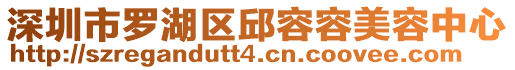 深圳市罗湖区邱容容美容中心
http://szregandutt4.cn.coovee.com